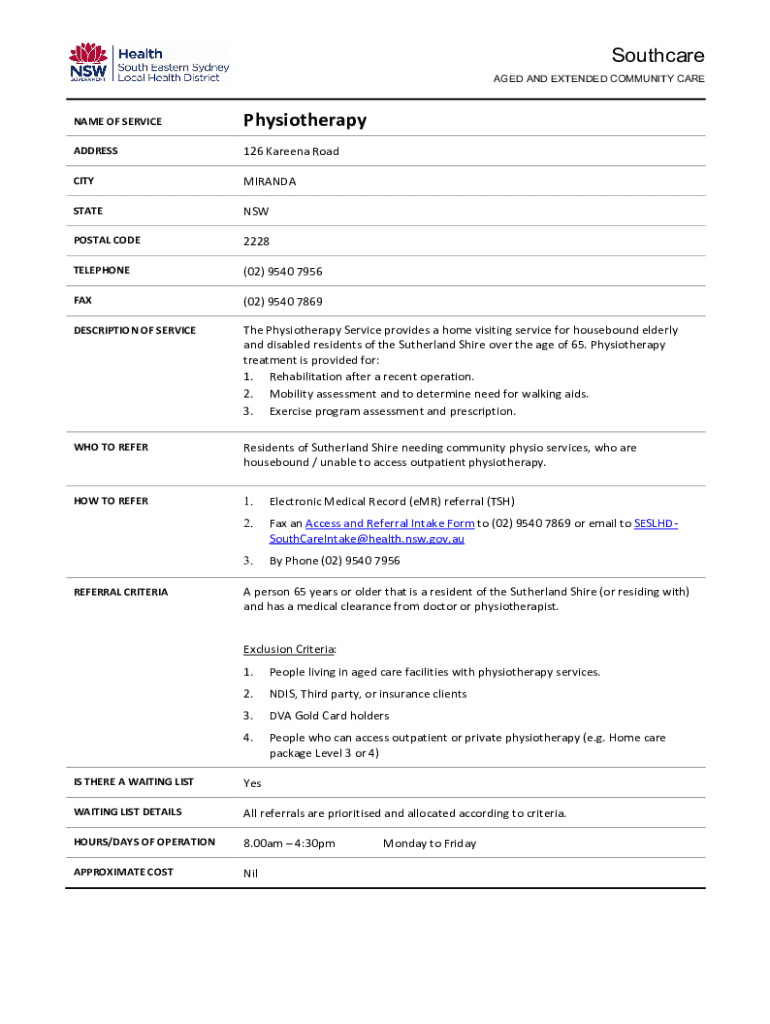 NSW GOVERNMENT Health South Eastern Sydney Local Health District

Southcare
AGED AND EXTENDED COMMUNITY CARE

| NAME OF SERVICE | Physiotherapy |
|---|---|
| ADDRESS | 126 Kareena Road |
| CITY | MIRANDA |
| STATE | NSW |
| POSTAL CODE | 2228 |
| TELEPHONE | (02) 9540 7956 |
| FAX | (02) 9540 7869 |
| DESCRIPTION OF SERVICE | The Physiotherapy Service provides a home visiting service for housebound elderly and disabled residents of the Sutherland Shire over the age of 65. Physiotherapy treatment is provided for: 1. Rehabilitation after a recent operation. 2. Mobility assessment and to determine need for walking aids. 3. Exercise program assessment and prescription. |
| WHO TO REFER | Residents of Sutherland Shire needing community physio services, who are housebound / unable to access outpatient physiotherapy. |
| HOW TO REFER | 1. Electronic Medical Record (eMR) referral (TSH) 2. Fax an Access and Referral Intake Form to (02) 9540 7869 or email to SESLHD-SouthCareIntake@health.nsw.gov.au 3. By Phone (02) 9540 7956 |
| REFERRAL CRITERIA | A person 65 years or older that is a resident of the Sutherland Shire (or residing with) and has a medical clearance from doctor or physiotherapist. Exclusion Criteria: 1. People living in aged care facilities with physiotherapy services. 2. NDIS, Third party, or insurance clients 3. DVA Gold Card holders 4. People who can access outpatient or private physiotherapy (e.g. Home care package Level 3 or 4) |
| IS THERE A WAITING LIST | Yes |
| WAITING LIST DETAILS | All referrals are prioritised and allocated according to criteria. |
| HOURS/DAYS OF OPERATION | 8.00am – 4:30pm Monday to Friday |
| APPROXIMATE COST | Nil |